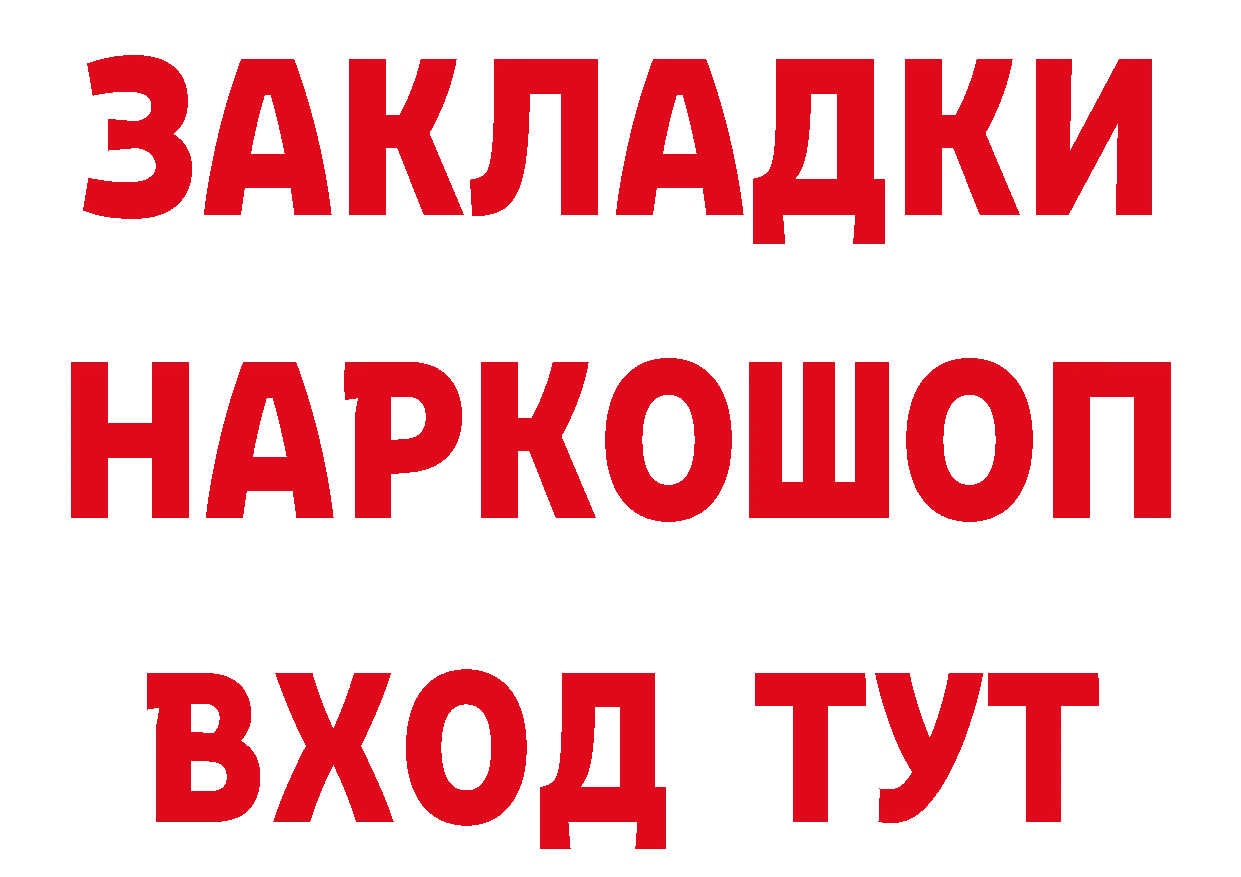 ЗАКЛАДКИ НАРКОШОП ВХОД ТУТ